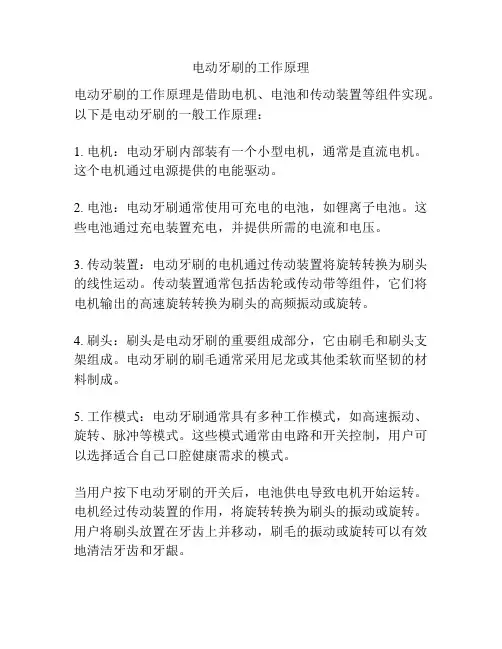 电动牙刷的工作原理

电动牙刷的工作原理是借助电机、电池和传动装置等组件实现。以下是电动牙刷的一般工作原理：

1. 电机：电动牙刷内部装有一个小型电机，通常是直流电机。这个电机通过电源提供的电能驱动。

2. 电池：电动牙刷通常使用可充电的电池，如锂离子电池。这些电池通过充电装置充电，并提供所需的电流和电压。

3. 传动装置：电动牙刷的电机通过传动装置将旋转转换为刷头的线性运动。传动装置通常包括齿轮或传动带等组件，它们将电机输出的高速旋转转换为刷头的高频振动或旋转。

4. 刷头：刷头是电动牙刷的重要组成部分，它由刷毛和刷头支架组成。电动牙刷的刷毛通常采用尼龙或其他柔软而坚韧的材料制成。

5. 工作模式：电动牙刷通常具有多种工作模式，如高速振动、旋转、脉冲等模式。这些模式通常由电路和开关控制，用户可以选择适合自己口腔健康需求的模式。

当用户按下电动牙刷的开关后，电池供电导致电机开始运转。电机经过传动装置的作用，将旋转转换为刷头的振动或旋转。用户将刷头放置在牙齿上并移动，刷毛的振动或旋转可以有效地清洁牙齿和牙龈。